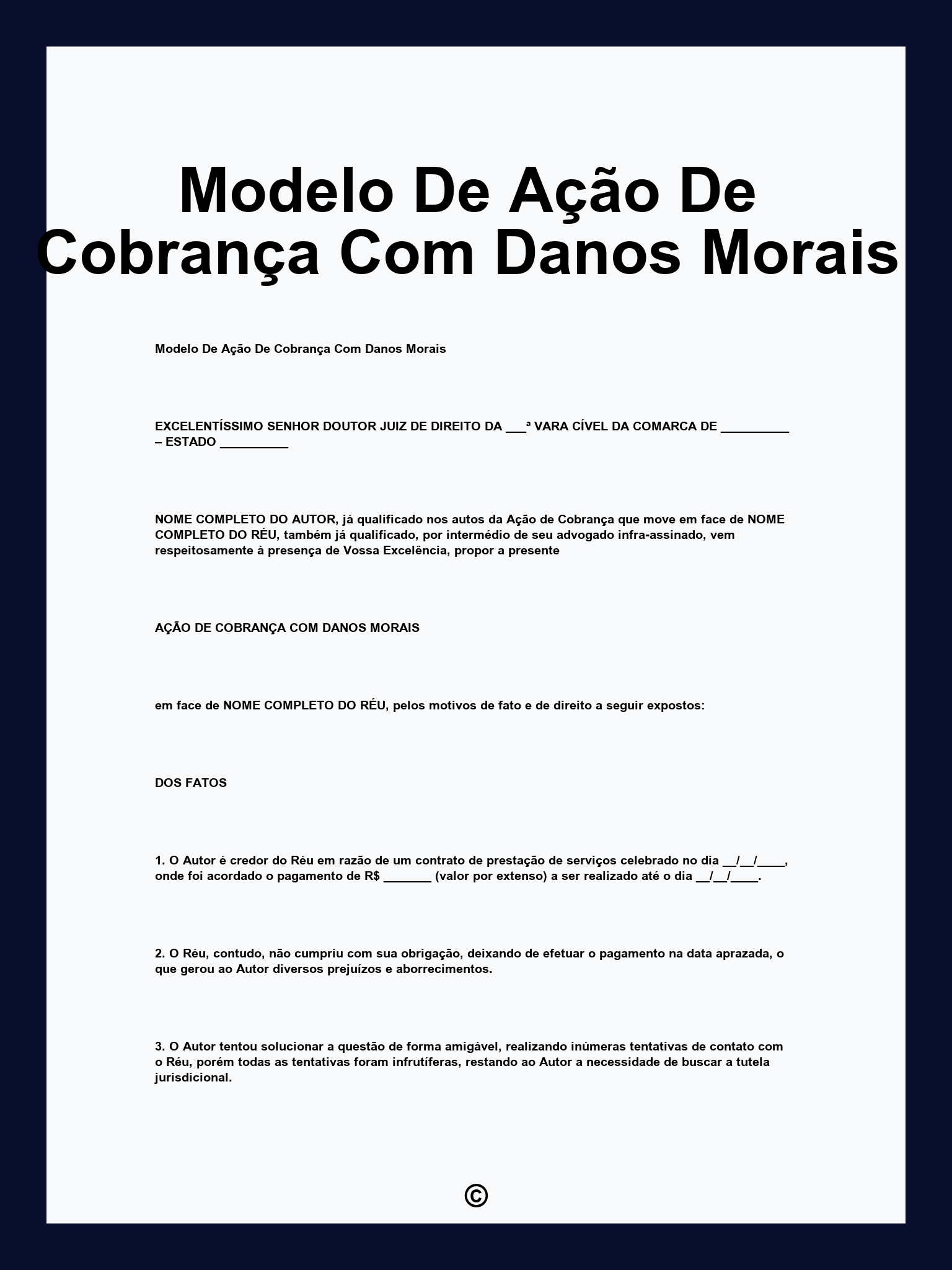 Modelo De Ação De Cobrança Com Danos Morais

Modelo De Ação De Cobrança Com Danos Morais

EXCELENTÍSSIMO SENHOR DOUTOR JUIZ DE DIREITO DA ___ª VARA CÍVEL DA COMARCA DE __________ – ESTADO __________

NOME COMPLETO DO AUTOR, já qualificado nos autos da Ação de Cobrança que move em face de NOME COMPLETO DO RÉU, também já qualificado, por intermédio de seu advogado infra-assinado, vem respeitosamente à presença de Vossa Excelência, propor a presente

AÇÃO DE COBRANÇA COM DANOS MORAIS

em face de NOME COMPLETO DO RÉU, pelos motivos de fato e de direito a seguir expostos:

DOS FATOS

1. O Autor é credor do Réu em razão de um contrato de prestação de serviços celebrado no dia __/__/____, onde foi acordado o pagamento de R$ _______ (valor por extenso) a ser realizado até o dia __/__/____.

2. O Réu, contudo, não cumpriu com sua obrigação, deixando de efetuar o pagamento na data aprazada, o que gerou ao Autor diversos prejuízos e aborrecimentos.

3. O Autor tentou solucionar a questão de forma amigável, realizando inúmeras tentativas de contato com o Réu, porém todas as tentativas foram infrutíferas, restando ao Autor a necessidade de buscar a tutela jurisdicional.

©